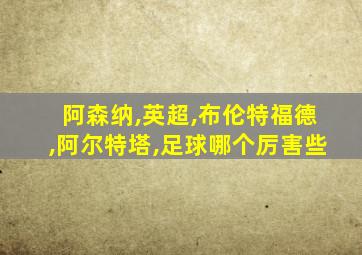 阿森纳,英超,布伦特福德,阿尔特塔,足球哪个厉害些